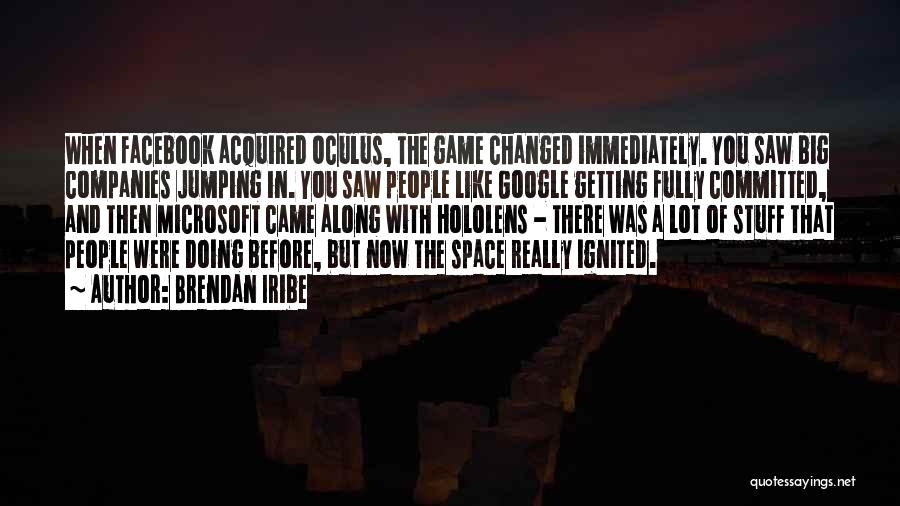 WHEN FACEBOOK ACQUIRED OCULUS, THE GAME CHANGED IMMEDIATELY. YOU SAW BIG COMPANIES JUMPING IN. YOU SAW PEOPLE LIKE GOOGLE GETTING FULLY COMMITTED, AND THEN MICROSOFT CAME ALONG WITH HOLOLENS - THERE WAS A LOT OF STUFF THAT PEOPLE WERE DOING BEFORE, BUT NOW THE SPACE REALLY IGNITED.

~ AUTHOR: BRENDAN IRIBE

quotessayings.net